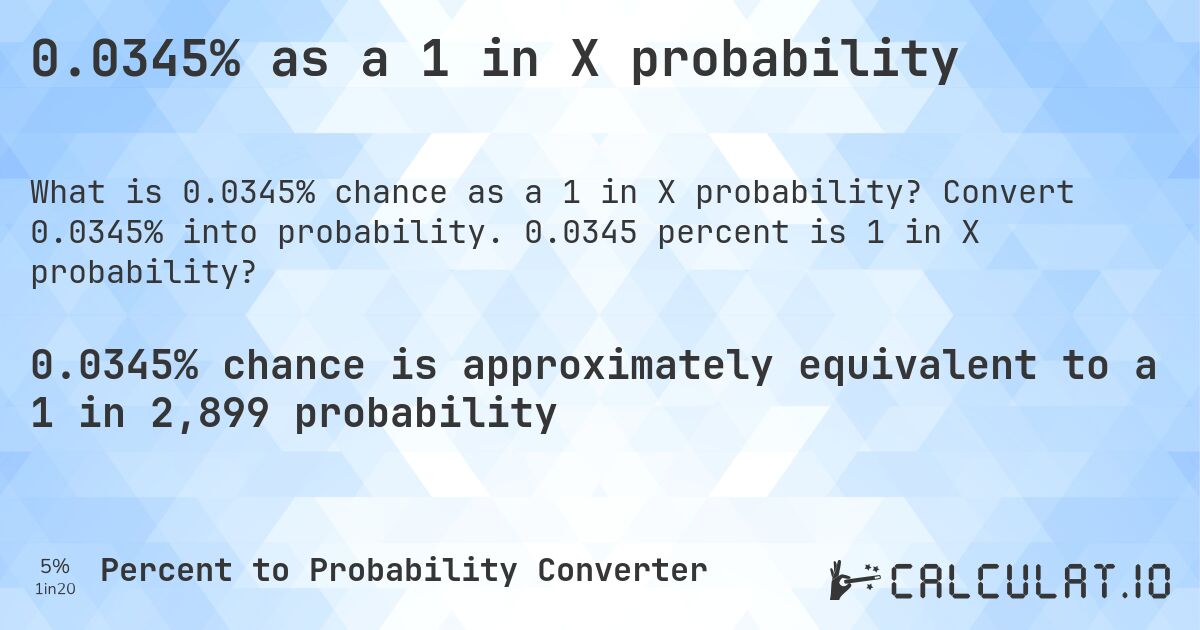 0.0345% as a 1 in X probability

What is 0.0345% chance as a 1 in X probability? Convert 0.0345% into probability. 0.0345 percent is 1 in X probability?

0.0345% chance is approximately equivalent to a 1 in 2,899 probability

5%
1in20
Percent to Probability Converter

CALCULAT.IO